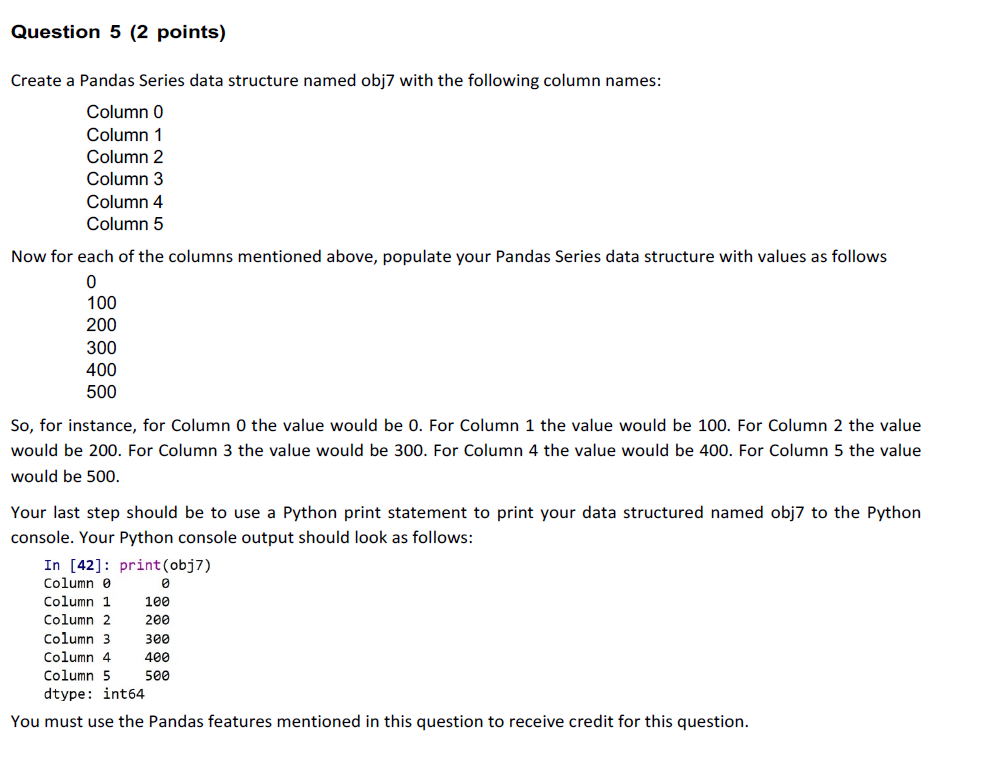 Question 5 (2 points)

Create a Pandas Series data structure named obj7 with the following column names:

Column 0
Column 1
Column 2
Column 3
Column 4
Column 5

Now for each of the columns mentioned above, populate your Pandas Series data structure with values as follows

0
100
200
300
400
500

So, for instance, for Column 0 the value would be 0. For Column 1 the value would be 100. For Column 2 the value would be 200. For Column 3 the value would be 300. For Column 4 the value would be 400. For Column 5 the value would be 500.

Your last step should be to use a Python print statement to print your data structured named obj7 to the Python console. Your Python console output should look as follows:

In [42]: print(obj7)
Column 0      0
Column 1    100
Column 2    200
Column 3    300
Column 4    400
Column 5    500
dtype: int64

You must use the Pandas features mentioned in this question to receive credit for this question.